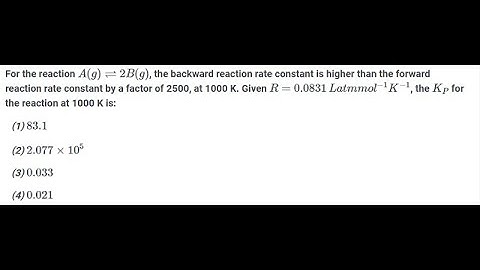 For the reaction $A(g) \rightleftharpoons 2B(g)$, the backward reaction rate constant is higher than the forward reaction rate constant by a factor of 2500, at 1000 K. Given $R = 0.0831\ Latmmol^{-1}K^{-1}$, the $K_P$ for the reaction at 1000 K is:

(1) $83.1$

(2) $2.077 \times 10^5$

(3) $0.033$

(4) $0.021$